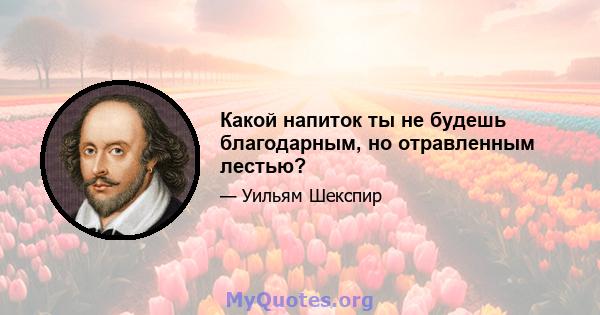 Какой напиток ты не будешь благодарным, но отравленным лестью?

— Уильям Шекспир

MyQuotes.org